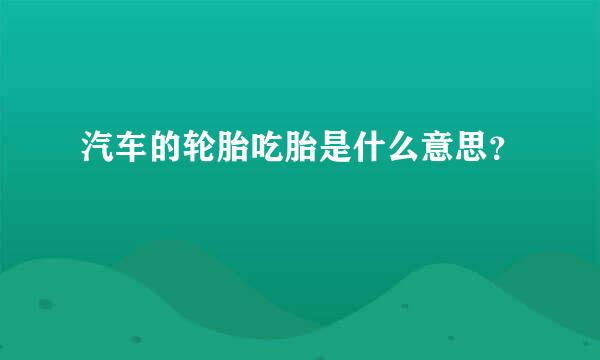 汽车的轮胎吃胎是什么意思？